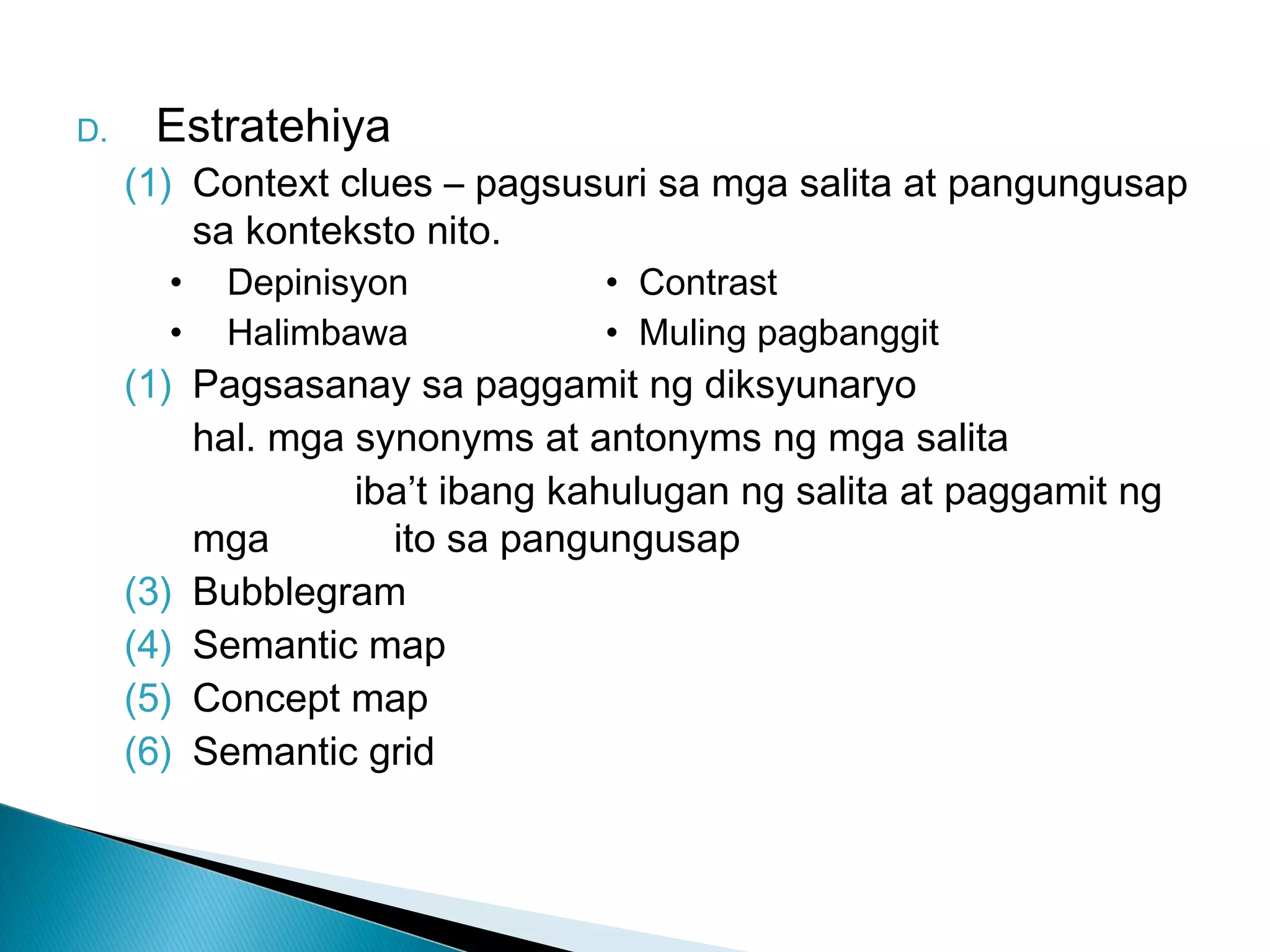 D. Estratehiya

(1) Context clues – pagsusuri sa mga salita at pangungusap sa konteksto nito.

• Depinisyon
• Halimbawa

• Contrast
• Muling pagbanggit

(1) Pagsasanay sa paggamit ng diksyunaryo

hal. mga synonyms at antonyms ng mga salita

iba’t ibang kahulugan ng salita at paggamit ng mga ito sa pangungusap

(3) Bubblegram
(4) Semantic map
(5) Concept map
(6) Semantic grid